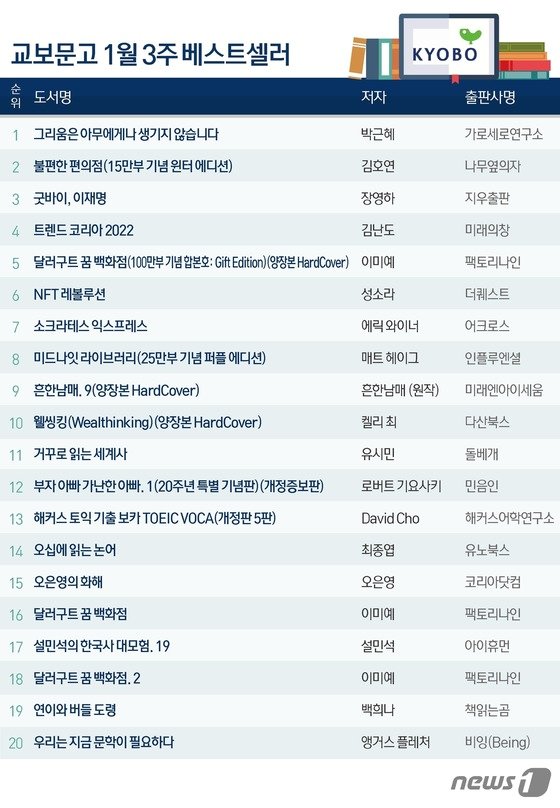 교보문고 1월 3주 베스트셀러

KYOBO

| 순위 | 도서명 | 저자 | 출판사명 |
|---|---|---|---|
| 1 | 그리움은 아무에게나 생기지 않습니다 | 박근혜 | 가로세로연구소 |
| 2 | 불편한 편의점(15만부 기념 윈터 에디션) | 김호연 | 나무옆의자 |
| 3 | 굿바이, 이재명 | 장영하 | 지우출판 |
| 4 | 트렌드 코리아 2022 | 김난도 | 미래의창 |
| 5 | 달러구트 꿈 백화점(100만부 기념 합본호: Gift Edition)(양장본 HardCover) | 이미예 | 팩토리나인 |
| 6 | NFT 레볼루션 | 성소라 | 더퀘스트 |
| 7 | 소크라테스 익스프레스 | 에릭 와이너 | 어크로스 |
| 8 | 미드나잇 라이브러리(25만부 기념 퍼플 에디션) | 매트 헤이그 | 인플루엔셜 |
| 9 | 흔한남매. 9(양장본 HardCover) | 흔한남매 (원작) | 미래엔아이세움 |
| 10 | 웰씽킹(Wealthinking)(양장본 HardCover) | 켈리 최 | 다산북스 |
| 11 | 거꾸로 읽는 세계사 | 유시민 | 돌베개 |
| 12 | 부자 아빠 가난한 아빠. 1(20주년 특별 기념판)(개정증보판) | 로버트 기요사키 | 민음인 |
| 13 | 해커스 토익 기출 보카 TOEIC VOCA(개정판 5판) | David Cho | 해커스어학연구소 |
| 14 | 오십에 읽는 논어 | 최종엽 | 유노북스 |
| 15 | 오은영의 화해 | 오은영 | 코리아닷컴 |
| 16 | 달러구트 꿈 백화점 | 이미예 | 팩토리나인 |
| 17 | 설민석의 한국사 대모험. 19 | 설민석 | 아이휴먼 |
| 18 | 달러구트 꿈 백화점. 2 | 이미예 | 팩토리나인 |
| 19 | 연이와 버들 도령 | 백희나 | 책읽는곰 |
| 20 | 우리는 지금 문학이 필요하다 | 앵거스 플레처 | 비잉(Being) |

news1